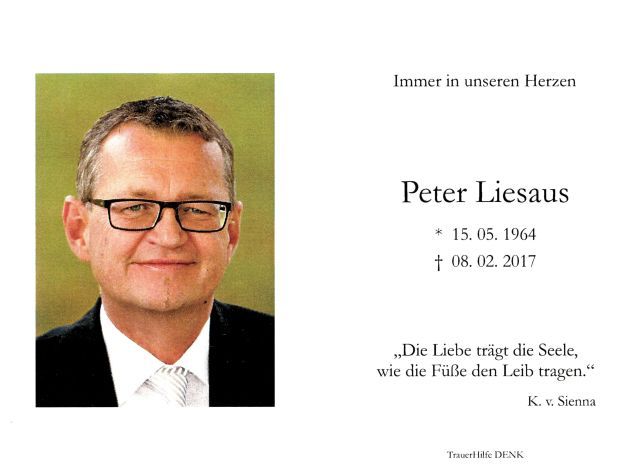 Immer in unseren Herzen

Peter Liesaus

* 15. 05. 1964

† 08. 02. 2017

„Die Liebe trägt die Seele, wie die Füße den Leib tragen.“

K. v. Sienna

TrauerHilfe DENK